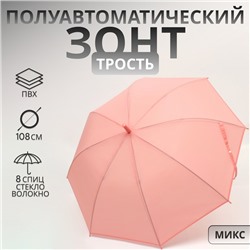 ПОЛУАВТОМАТИЧЕСКИЙ
ЗОНТ
ТРОСТЬ

ПВХ

108 СМ

8 СПИЦ
СТЕКЛО
ВОЛОКНО

МИКС